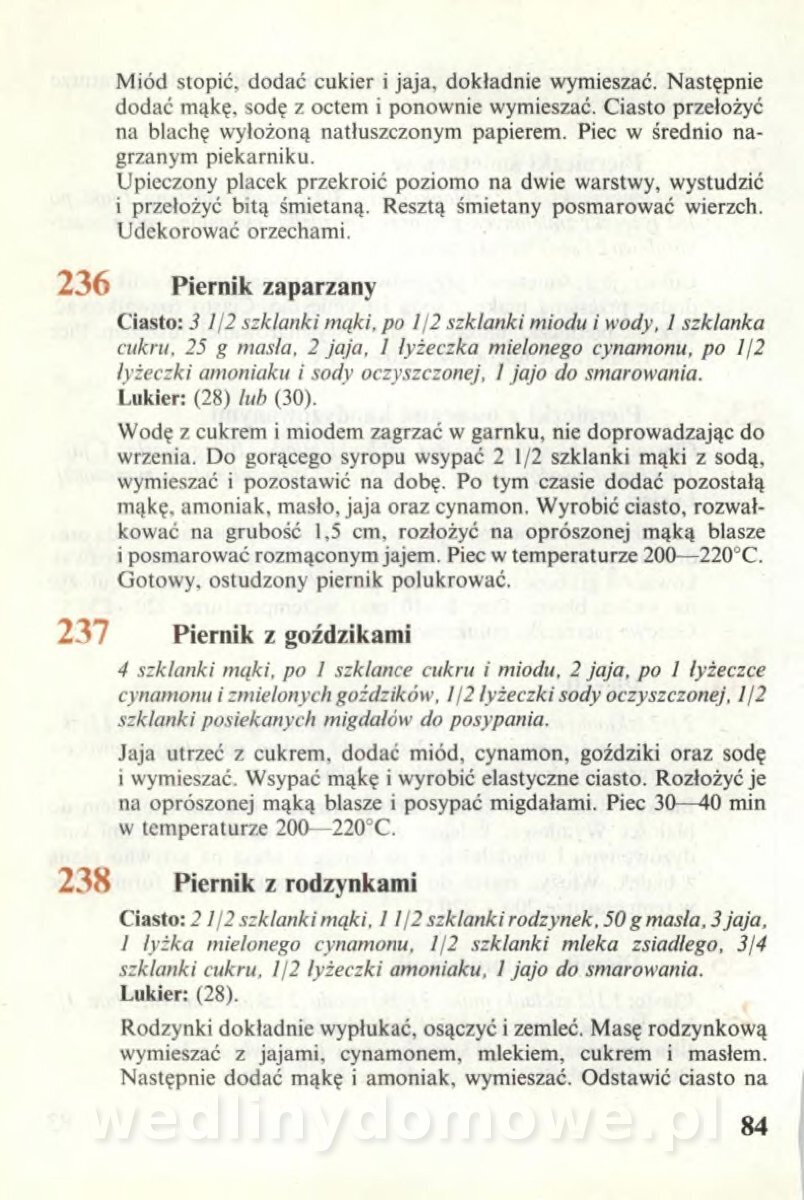 Miód stopić, dodać cukier i jaja, dokładnie wymieszać. Następnie dodać mąkę, sodę z octem i ponownie wymieszać. Ciasto przełożyć na blachę wyłożoną natłuszczonym papierem. Piec w średnio nagrzanym piekarniku.
Upieczony placek przekroić poziomo na dwie warstwy, wystudzić i przełożyć bitą śmietaną. Resztą śmietany posmarować wierzch. Udekorować orzechami.

236 Piernik zaparzany

Ciasto: 3 1/2 szklanki mąki, po 1/2 szklanki miodu i wody, 1 szklanka cukru, 25 g masła, 2 jaja, 1 łyżeczka mielonego cynamonu, po 1/2 łyżeczki amoniaku i sody oczyszczonej, 1 jajo do smarowania.
Lukier: (28) lub (30).

Wodę z cukrem i miodem zagrzać w garnku, nie doprowadzając do wrzenia. Do gorącego syropu wsypać 2 1/2 szklanki mąki z sodą, wymieszać i pozostawić na dobę. Po tym czasie dodać pozostałą mąkę, amoniak, masło, jaja oraz cynamon. Wyrobić ciasto, rozwałkować na grubość 1,5 cm, rozłożyć na oprószonej mąką blasze i posmarować rozmąconym jajem. Piec w temperaturze 200—220°C. Gotowy, ostudzony piernik polukrować.

237 Piernik z goździkami

4 szklanki mąki, po 1 szklance cukru i miodu, 2 jaja, po 1 łyżeczce cynamonu i zmielonych goździków, 1/2 łyżeczki sody oczyszczonej, 1/2 szklanki posiekanych migdałów do posypania.

Jaja utrzeć z cukrem, dodać miód, cynamon, goździki oraz sodę i wymieszać. Wsypać mąkę i wyrobić elastyczne ciasto. Rozłożyć je na oprószonej mąką blasze i posypać migdałami. Piec 30—40 min w temperaturze 200—220°C.

238 Piernik z rodzynkami

Ciasto: 2 1/2 szklanki mąki, 1 1/2 szklanki rodzynek, 50 g masła, 3 jaja, 1 łyżka mielonego cynamonu, 1/2 szklanki mleka zsiadłego, 3/4 szklanki cukru, 1/2 łyżeczki amoniaku, 1 jajo do smarowania.
Lukier: (28).

Rodzynki dokładnie wypłukać, osączyć i zemleć. Masę rodzynkową wymieszać z jajami, cynamonem, mlekiem, cukrem i masłem. Następnie dodać mąkę i amoniak, wymieszać. Odstawić ciasto na

wedlinydomowe.pl

84